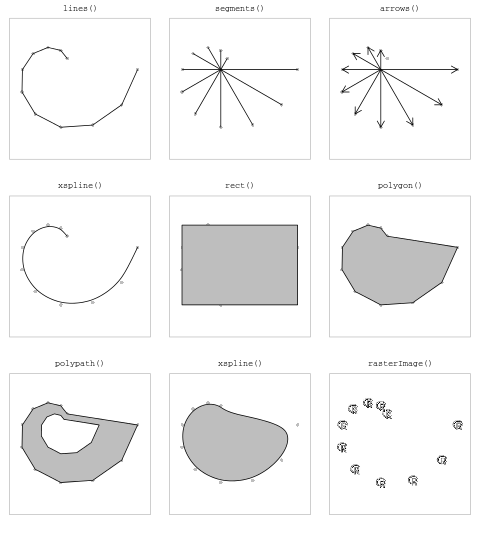 lines()

segments()

arrows()

xspline()

rect()

polygon()

polypath()

xspline()

rasterImage()